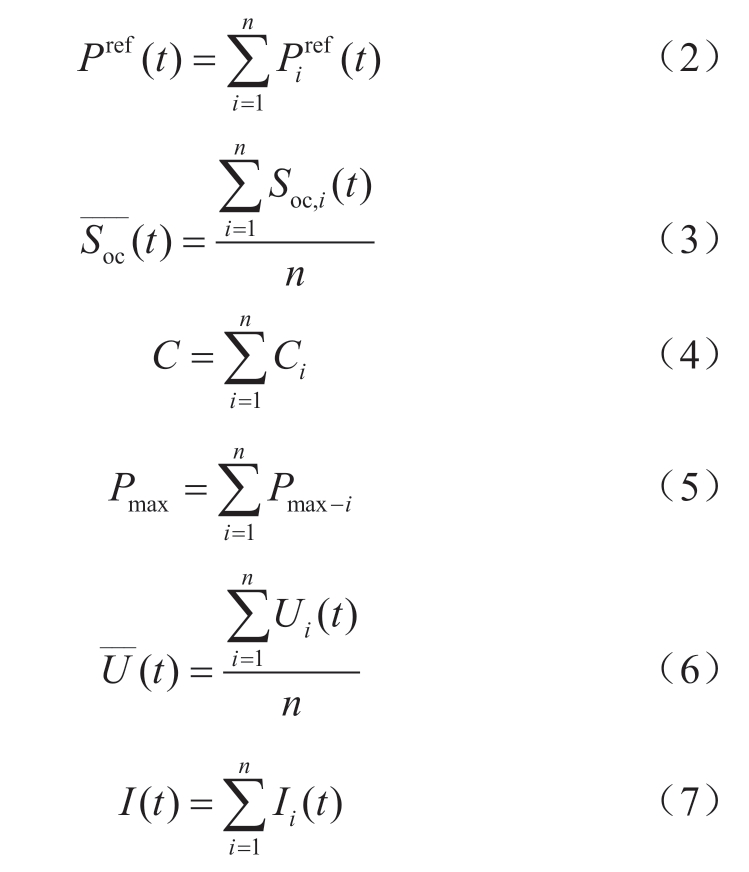 $P^{\mathrm{ref}}(t)=\sum_{i=1}^{n}P_i^{\mathrm{ref}}(t)$ （2）

$\overline{S_{\mathrm{oc}}}(t)=\frac{\sum_{i=1}^{n}S_{\mathrm{oc},i}(t)}{n}$ （3）

$C=\sum_{i=1}^{n}C_i$ （4）

$P_{\max}=\sum_{i=1}^{n}P_{\max-i}$ （5）

$\overline{U}(t)=\frac{\sum_{i=1}^{n}U_i(t)}{n}$ （6）

$I(t)=\sum_{i=1}^{n}I_i(t)$ （7）